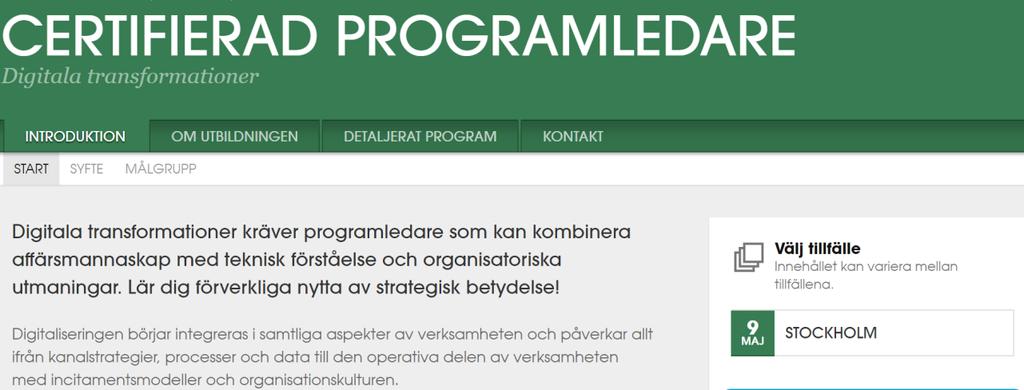 CERTIFIERAD PROGRAMLEDARE
Digitala transformationer

INTRODUKTION OM UTBILDNINGEN DETALJERAT PROGRAM KONTAKT

START SYFTE MÅLGRUPP

Digitala transformationer kräver programledare som kan kombinera affärsmannaskap med teknisk förståelse och organisatoriska utmaningar. Lär dig förverkliga nytta av strategisk betydelse!

Digitaliseringen börjar integreras i samtliga aspekter av verksamheten och påverkar allt ifrån kanalstrategier, processer och data till den operativa delen av verksamheten med incitamentsmodeller och organisationskulturen.

Välj tillfälle
Innehållet kan variera mellan tillfällena.

9 MAJ STOCKHOLM